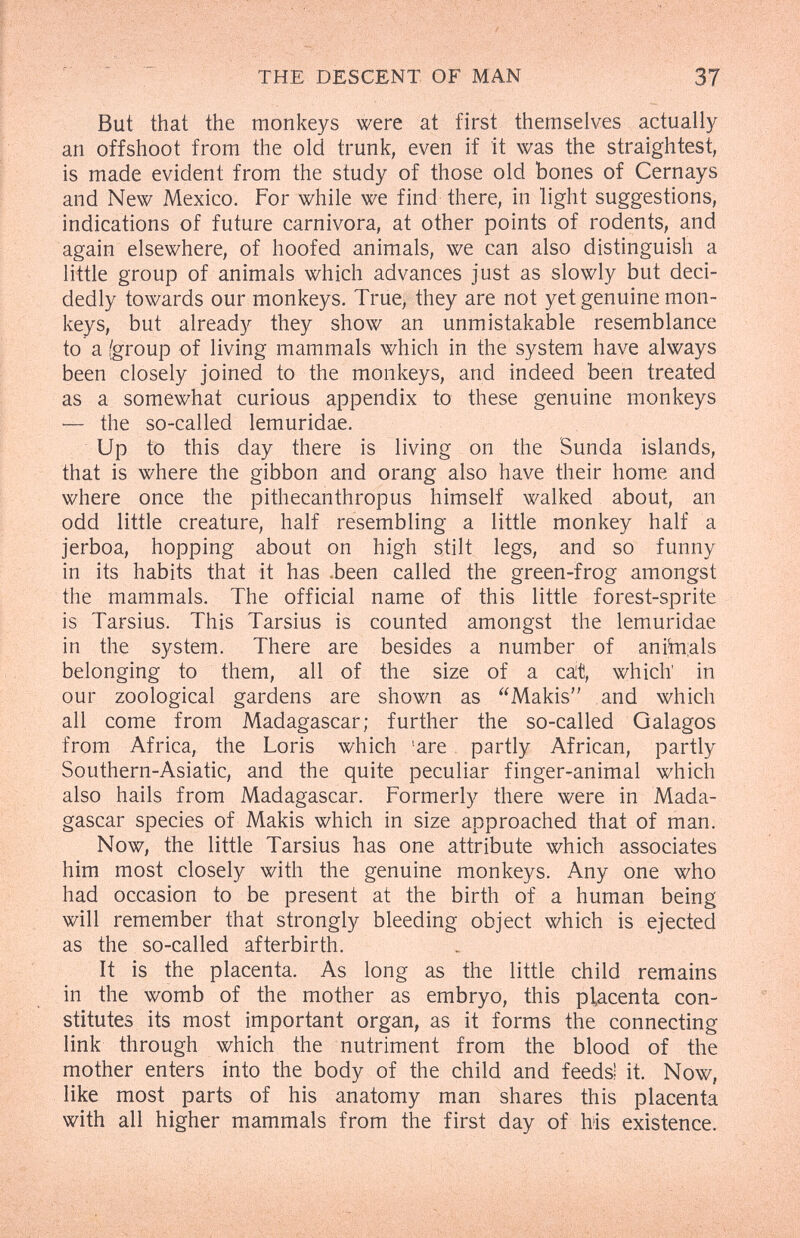 THE DESCENT OF MAN 37

But that the monkeys were at first themselves actually an offshoot from the old trunk, even if it was the straightest, is made evident from the study of those old bones of Cernays and New Mexico. For while we find there, in light suggestions, indications of future carnivora, at other points of rodents, and again elsewhere, of hoofed animals, we can also distinguish a little group of animals which advances just as slowly but decidedly towards our monkeys. True, they are not yet genuine monkeys, but already they show an unmistakable resemblance to a group of living mammals which in the system have always been closely joined to the monkeys, and indeed been treated as a somewhat curious appendix to these genuine monkeys — the so-called lemuridae.

Up to this day there is living on the Sunda islands, that is where the gibbon and orang also have their home and where once the pithecanthropus himself walked about, an odd little creature, half resembling a little monkey half a jerboa, hopping about on high stilt legs, and so funny in its habits that it has been called the green-frog amongst the mammals. The official name of this little forest-sprite is Tarsius. This Tarsius is counted amongst the lemuridae in the system. There are besides a number of animals belonging to them, all of the size of a cat, which in our zoological gardens are shown as "Makis" and which all come from Madagascar; further the so-called Galagos from Africa, the Loris which are partly African, partly Southern-Asiatic, and the quite peculiar finger-animal which also hails from Madagascar. Formerly there were in Madagascar species of Makis which in size approached that of man.

Now, the little Tarsius has one attribute which associates him most closely with the genuine monkeys. Any one who had occasion to be present at the birth of a human being will remember that strongly bleeding object which is ejected as the so-called afterbirth.

It is the placenta. As long as the little child remains in the womb of the mother as embryo, this placenta constitutes its most important organ, as it forms the connecting link through which the nutriment from the blood of the mother enters into the body of the child and feeds it. Now, like most parts of his anatomy man shares this placenta with all higher mammals from the first day of his existence.